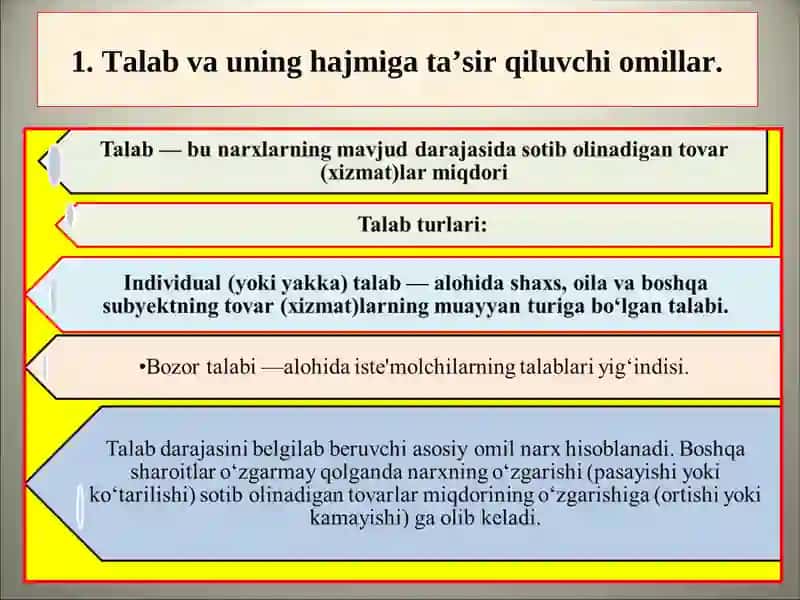 1. Talab va uning hajmiga ta’sir qiluvchi omillar.

Talab — bu narxlarning mavjud darajasida sotib olinadigan tovar (xizmat)lar miqdori

Talab turlari:

Individual (yoki yakka) talab — alohida shaxs, oila va boshqa subyektning tovar (xizmat)larning muayyan turiga bo‘lgan talabi.

•Bozor talabi —alohida iste'molchilarning talablari yig‘indisi.

Talab darajasini belgilab beruvchi asosiy omil narx hisoblanadi. Boshqa sharoitlar o‘zgarmay qolganda narxning o‘zgarishi (pasayishi yoki ko‘tarilishi) sotib olinadigan tovarlar miqdorining o‘zgarishiga (ortishi yoki kamayishi) ga olib keladi.